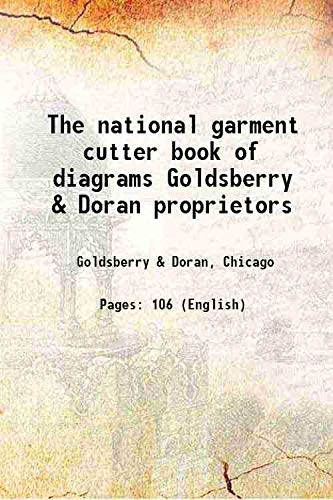 The national garment cutter book of diagrams Goldsberry & Doran proprietors

Goldsberry & Doran, Chicago

Pages: 106 (English)